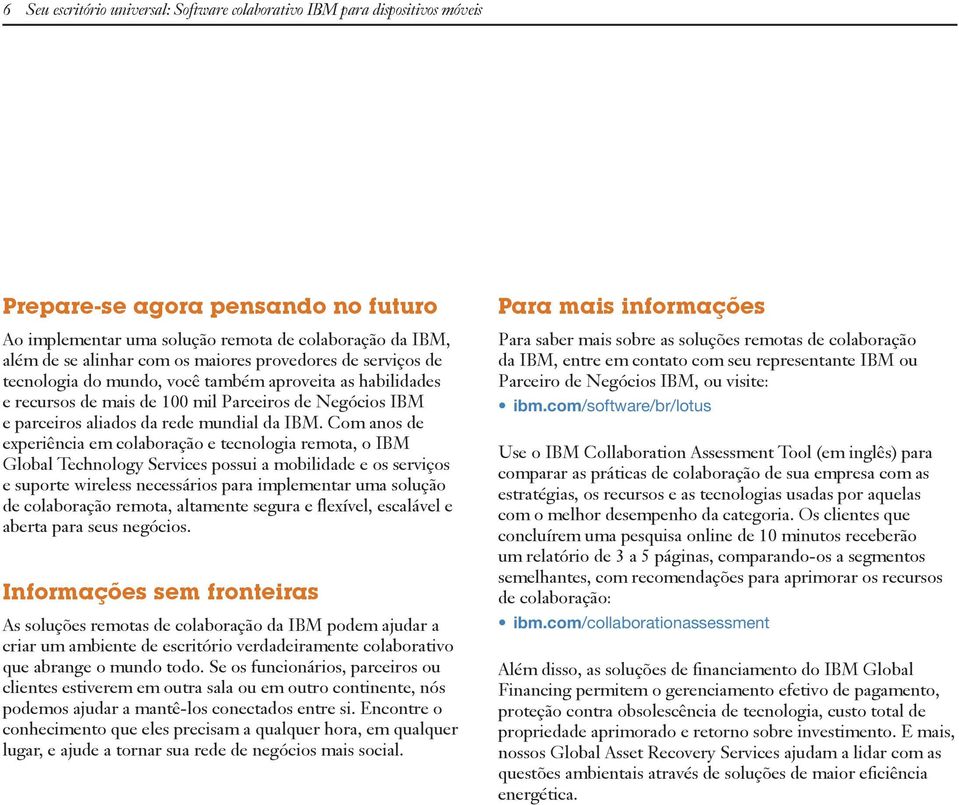 6 Seu escritório universal: Software colaborativo IBM para dispositivos móveis

Prepare-se agora pensando no futuro

Ao implementar uma solução remota de colaboração da IBM, além de se alinhar com os maiores provedores de serviços de tecnologia do mundo, você também aproveita as habilidades e recursos de mais de 100 mil Parceiros de Negócios IBM e parceiros aliados da rede mundial da IBM. Com anos de experiência em colaboração e tecnologia remota, o IBM Global Technology Services possui a mobilidade e os serviços e suporte wireless necessários para implementar uma solução de colaboração remota, altamente segura e flexível, escalável e aberta para seus negócios.

Informações sem fronteiras

As soluções remotas de colaboração da IBM podem ajudar a criar um ambiente de escritório verdadeiramente colaborativo que abrange o mundo todo. Se os funcionários, parceiros ou clientes estiverem em outra sala ou em outro continente, nós podemos ajudar a mantê-los conectados entre si. Encontre o conhecimento que eles precisam a qualquer hora, em qualquer lugar, e ajude a tornar sua rede de negócios mais social.

Para mais informações

Para saber mais sobre as soluções remotas de colaboração da IBM, entre em contato com seu representante IBM ou Parceiro de Negócios IBM, ou visite:

• ibm.com/software/br/lotus

Use o IBM Collaboration Assessment Tool (em inglês) para comparar as práticas de colaboração de sua empresa com as estratégias, os recursos e as tecnologias usadas por aquelas com o melhor desempenho da categoria. Os clientes que concluírem uma pesquisa online de 10 minutos receberão um relatório de 3 a 5 páginas, comparando-os a segmentos semelhantes, com recomendações para aprimorar os recursos de colaboração:

• ibm.com/collaborationassessment

Além disso, as soluções de financiamento do IBM Global Financing permitem o gerenciamento efetivo de pagamento, proteção contra obsolescência de tecnologia, custo total de propriedade aprimorado e retorno sobre investimento. E mais, nossos Global Asset Recovery Services ajudam a lidar com as questões ambientais através de soluções de maior eficiência energética.